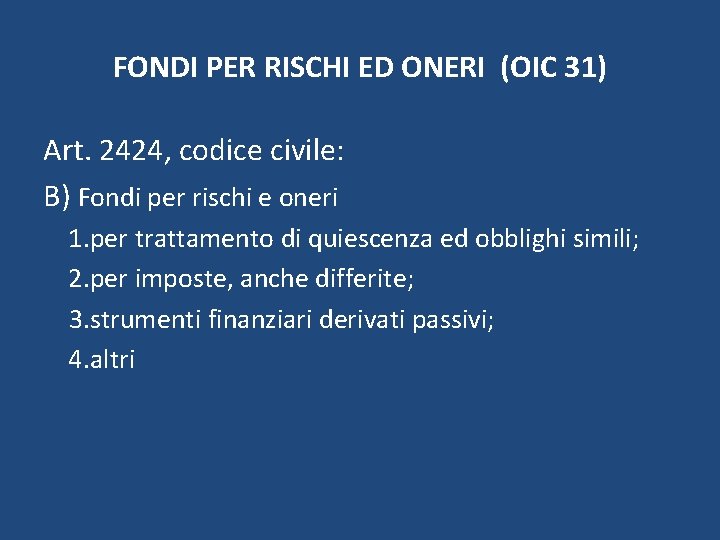 FONDI PER RISCHI ED ONERI (OIC 31)

Art. 2424, codice civile:

B) Fondi per rischi e oneri

1.per trattamento di quiescenza ed obblighi simili;

2.per imposte, anche differite;

3.strumenti finanziari derivati passivi;

4.altri